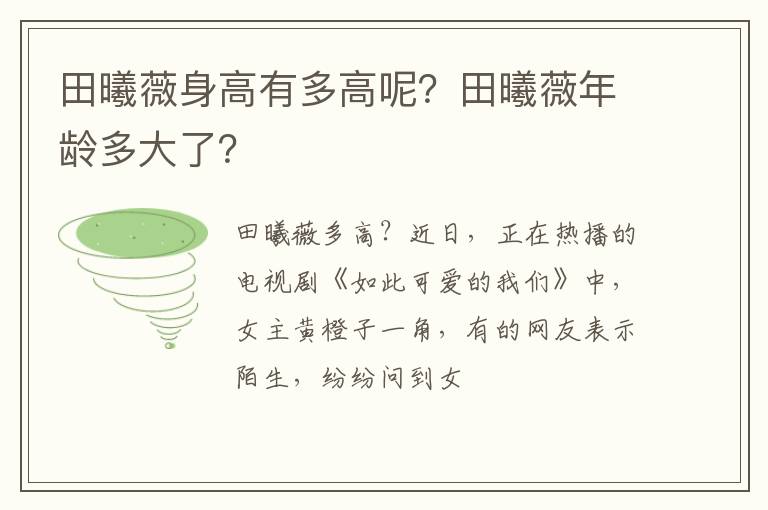 田曦薇身高有多高呢？田曦薇年龄多大了？

田曦薇多高？近日，正在热播的电视剧《如此可爱的我们》中，女主黄橙子一角，有的网友表示陌生，纷纷问到女